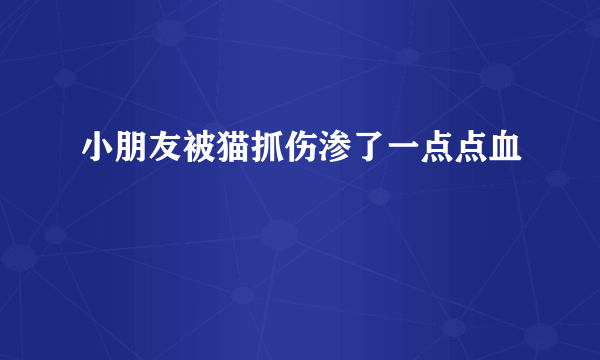 小朋友被猫抓伤渗了一点点血